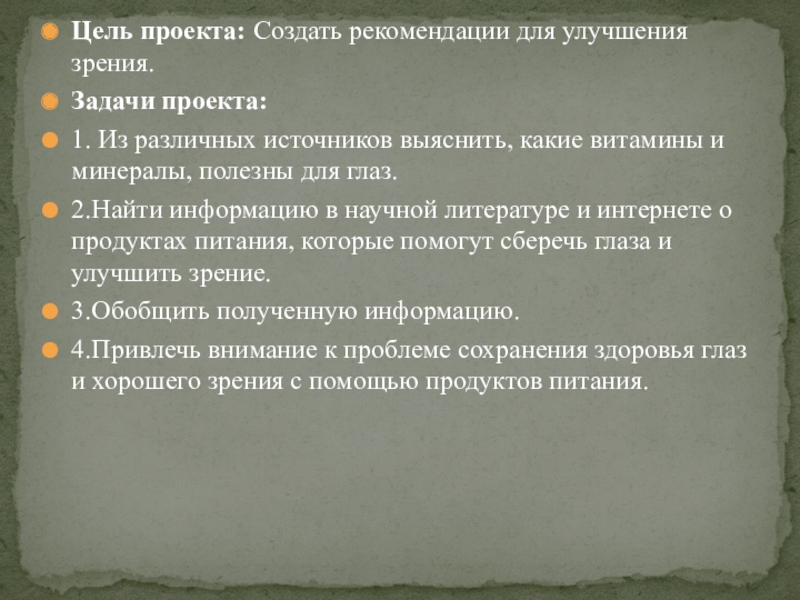 • Цель проекта: Создать рекомендации для улучшения зрения.

• Задачи проекта:

• 1. Из различных источников выяснить, какие витамины и минералы, полезны для глаз.

• 2.Найти информацию в научной литературе и интернете о продуктах питания, которые помогут сберечь глаза и улучшить зрение.

• 3.Обобщить полученную информацию.

• 4.Привлечь внимание к проблеме сохранения здоровья глаз и хорошего зрения с помощью продуктов питания.